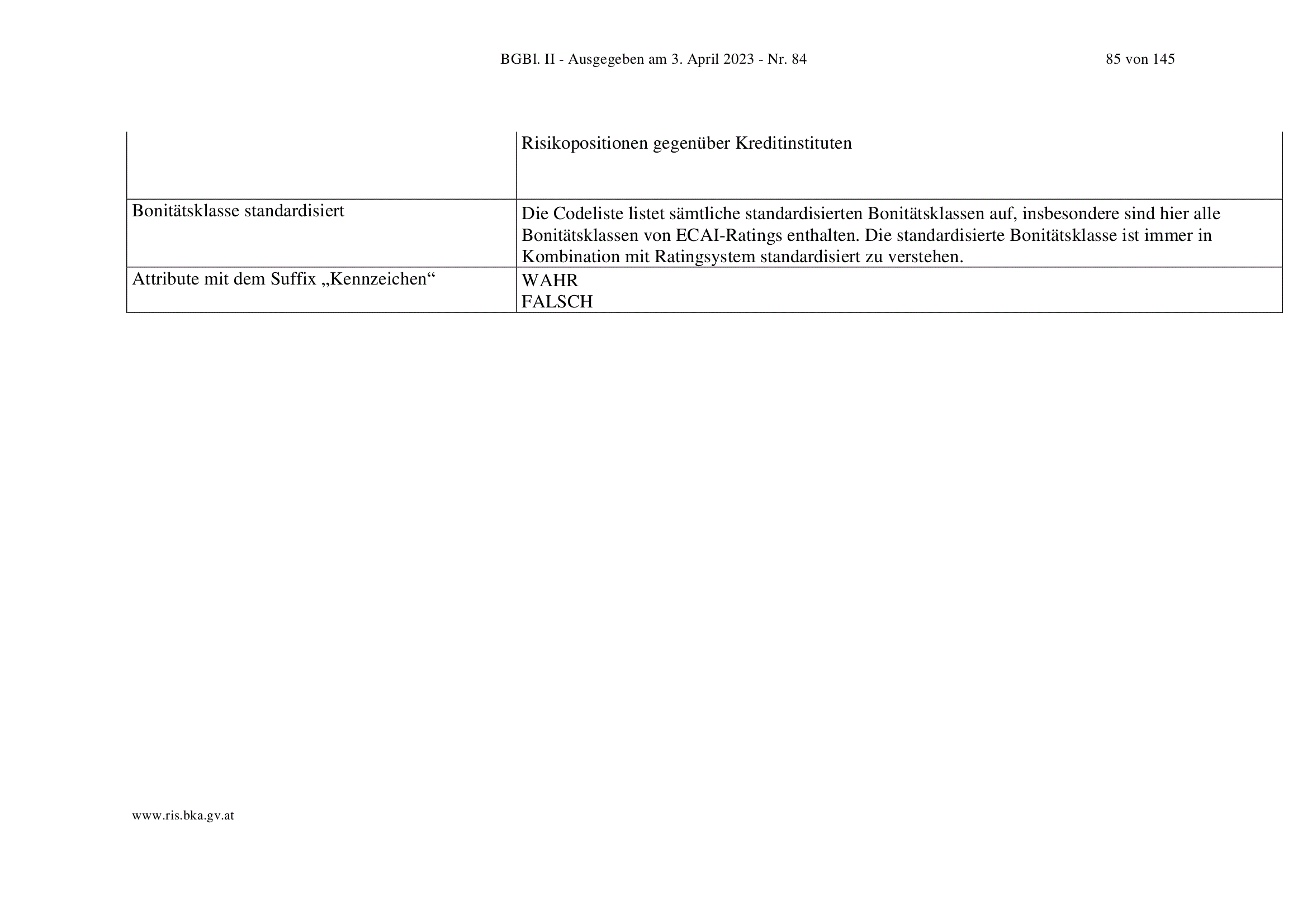 BGBl. II - Ausgegeben am 3. April 2023 - Nr. 84 85 von 145

|  | Risikopositionen gegenüber Kreditinstituten |
|---|---|
| Bonitätsklasse standardisiert | Die Codeliste listet sämtliche standardisierten Bonitätsklassen auf, insbesondere sind hier alle Bonitätsklassen von ECAI-Ratings enthalten. Die standardisierte Bonitätsklasse ist immer in Kombination mit Ratingsystem standardisiert zu verstehen. |
| Attribute mit dem Suffix „Kennzeichen“ | WAHR FALSCH |

www.ris.bka.gv.at